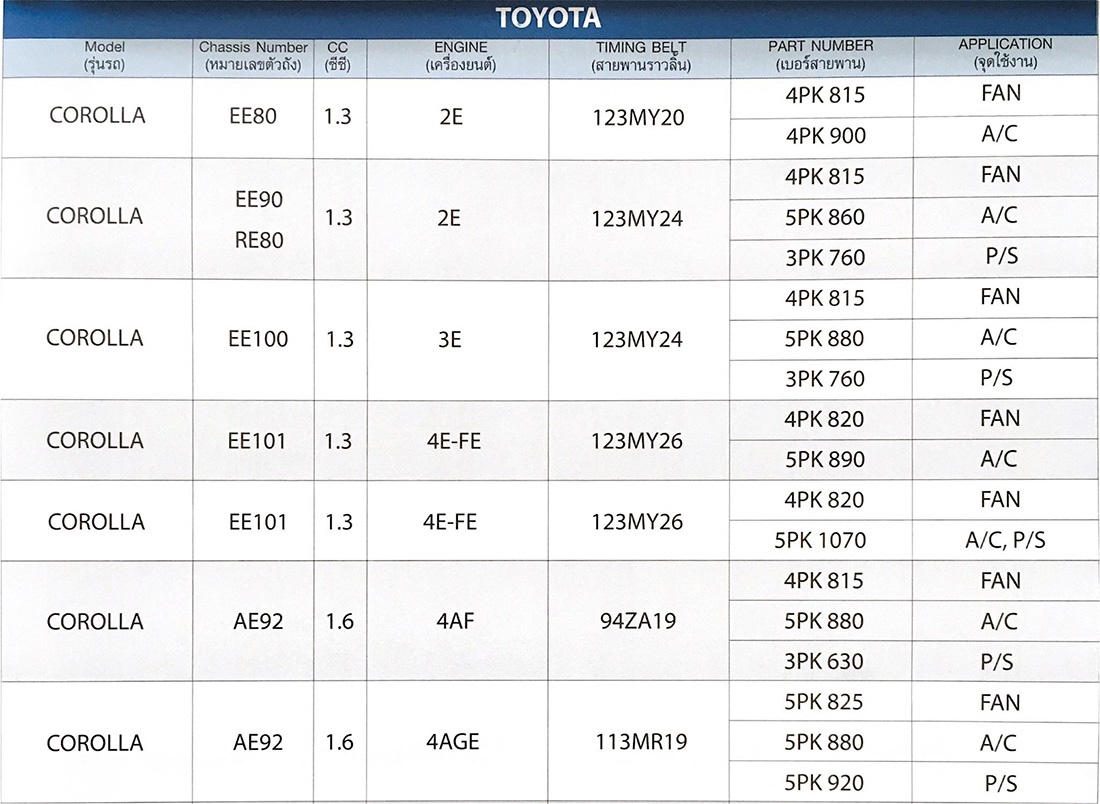 TOYOTA

| Model (รุ่นรถ) | Chassis Number (หมายเลขตัวถัง) | CC (ซีซี) | ENGINE (เครื่องยนต์) | TIMING BELT (สายพานราวลิ้น) | PART NUMBER (เบอร์สายพาน) | APPLICATION (จุดใช้งาน) |
|---|---|---|---|---|---|---|
| COROLLA | EE80 | 1.3 | 2E | 123MY20 | 4PK 815 | FAN |
| | | | | | 4PK 900 | A/C |
| COROLLA | EE90 RE80 | 1.3 | 2E | 123MY24 | 4PK 815 | FAN |
| | | | | | 5PK 860 | A/C |
| | | | | | 3PK 760 | P/S |
| COROLLA | EE100 | 1.3 | 3E | 123MY24 | 4PK 815 | FAN |
| | | | | | 5PK 880 | A/C |
| | | | | | 3PK 760 | P/S |
| COROLLA | EE101 | 1.3 | 4E-FE | 123MY26 | 4PK 820 | FAN |
| | | | | | 5PK 890 | A/C |
| COROLLA | EE101 | 1.3 | 4E-FE | 123MY26 | 4PK 820 | FAN |
| | | | | | 5PK 1070 | A/C, P/S |
| COROLLA | AE92 | 1.6 | 4AF | 94ZA19 | 4PK 815 | FAN |
| | | | | | 5PK 880 | A/C |
| | | | | | 3PK 630 | P/S |
| COROLLA | AE92 | 1.6 | 4AGE | 113MR19 | 5PK 825 | FAN |
| | | | | | 5PK 880 | A/C |
| | | | | | 5PK 920 | P/S |